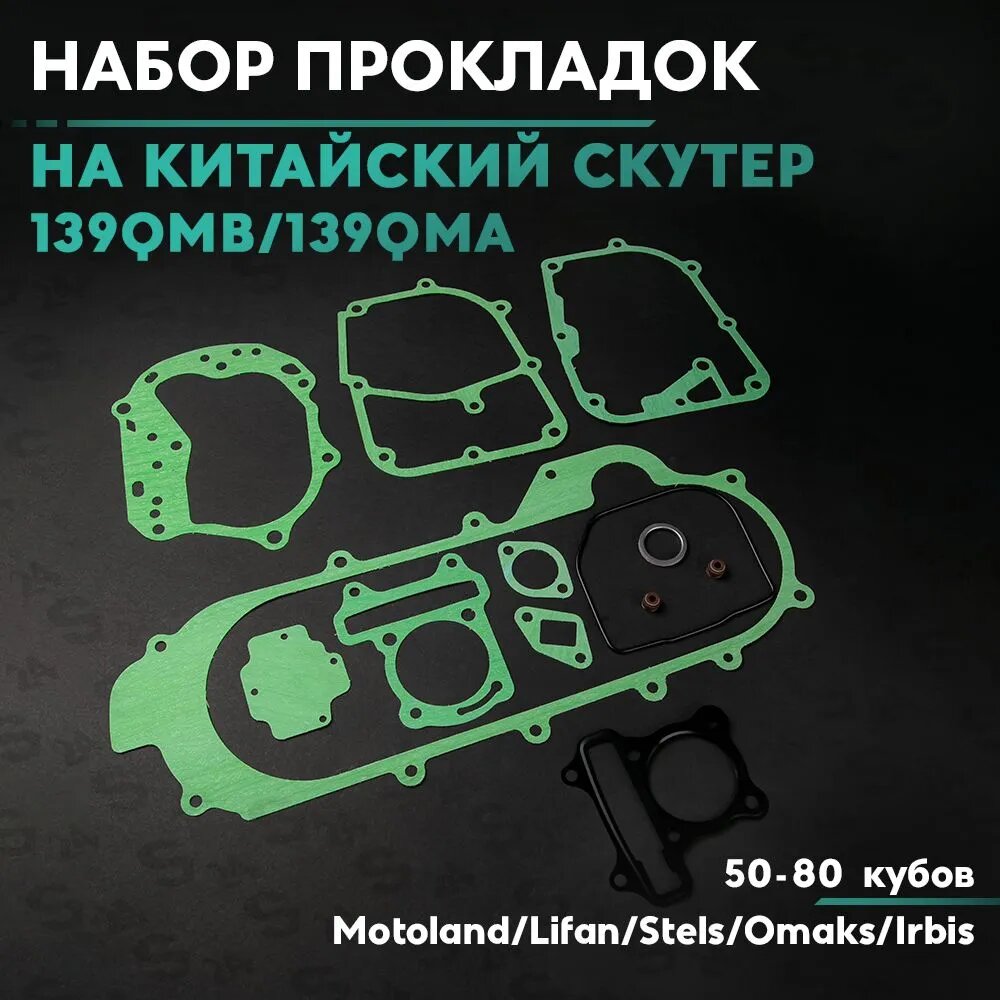 НАБОР ПРОКЛАДОК

НА КИТАЙСКИЙ СКУТЕР
139QMB/139QMA

50-80 кубов
Motoland/Lifan/Stels/Omaks/Irbis